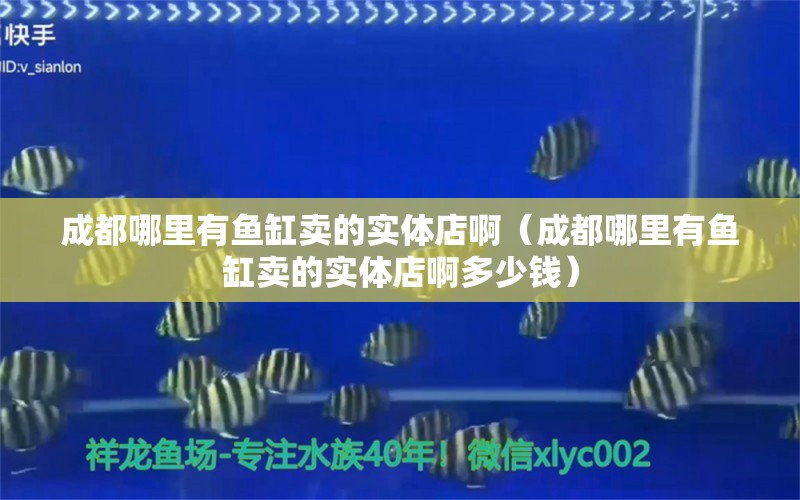 快手
ID:v_sianlon

成都哪里有鱼缸卖的实体店啊（成都哪里有鱼缸卖的实体店啊多少钱）

祥龙鱼场-专注水族40年！微信xlyc002